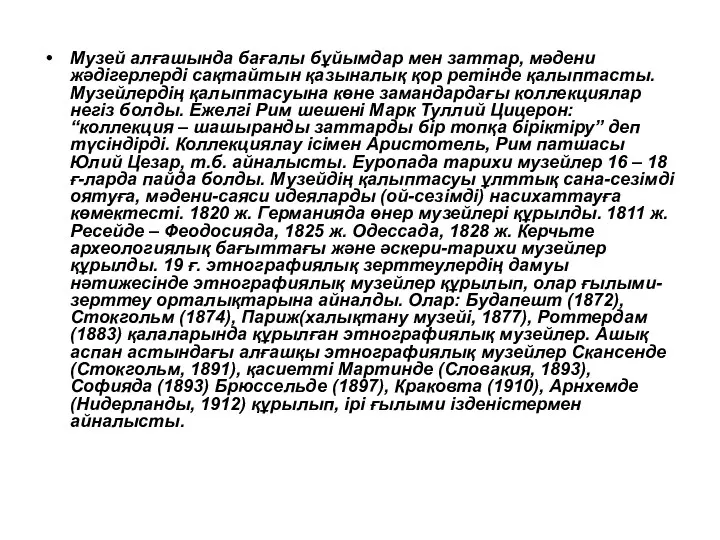 • Музей алғашында бағалы бұйымдар мен заттар, мәдени жәдігерлерді сақтайтын қазыналық қор ретінде қалыптасты. Музейлердің қалыптасуына көне замандардағы коллекциялар негіз болды. Ежелгі Рим шешені Марк Туллий Цицерон: “коллекция – шашыранды заттарды бір топқа біріктіру” деп түсіндірді. Коллекциялау ісімен Аристотель, Рим патшасы Юлий Цезар, т.б. айналысты. Еуропада тарихи музейлер 16 – 18 ғ-ларда пайда болды. Музейдің қалыптасуы ұлттық сана-сезімді оятуға, мәдени-саяси идеяларды (ой-сезімді) насихаттауға көмектесті. 1820 ж. Германияда өнер музейлері құрылды. 1811 ж. Ресейде – Феодосияда, 1825 ж. Одессада, 1828 ж. Керчьте археологиялық бағыттағы және әскери-тарихи музейлер құрылды. 19 ғ. этнографиялық зерттеулердің дамуы нәтижесінде этнографиялық музейлер құрылып, олар ғылыми-зерттеу орталықтарына айналды. Олар: Будапешт (1872), Стокгольм (1874), Париж(халықтану музейі, 1877), Роттердам (1883) қалаларында құрылған этнографиялық музейлер. Ашық аспан астындағы алғашқы этнографиялық музейлер Скансенде (Стокгольм, 1891), қасиетті Мартинде (Словакия, 1893), Софияда (1893) Брюссельде (1897), Краковта (1910), Арнхемде (Нидерланды, 1912) құрылып, ірі ғылыми ізденістермен айналысты.